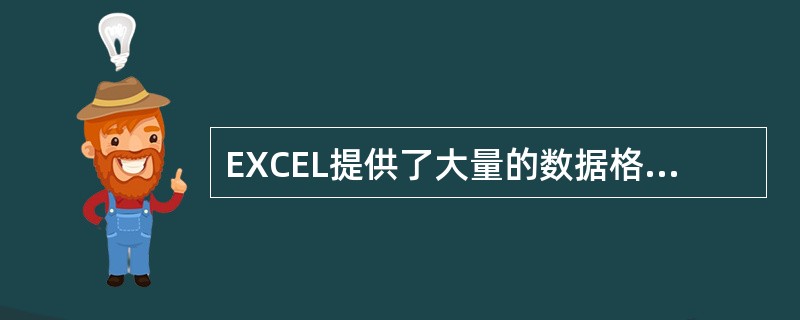 EXCEL提供了大量的数据格...